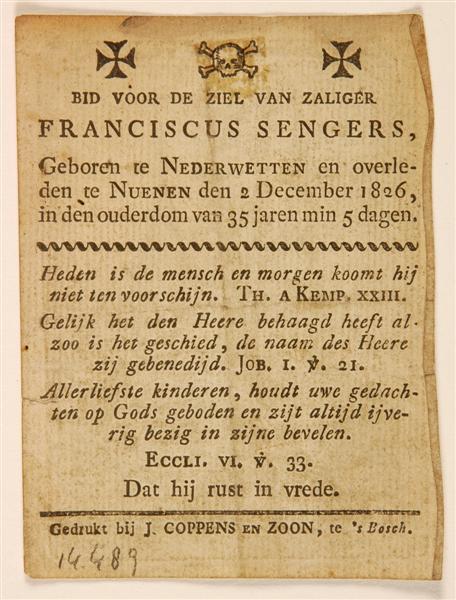 BID VOOR DE ZIEL VAN ZALIGER

FRANCISCUS SENGERS,

Geboren te NEDERWETTEN en overleden te NUENEN den 2 December 1826, in den ouderdom van 35 jaren min 5 dagen.

Heden is de mensch en morgen koomt hij niet ten voorschijn. TH. A KEMP. XXIII.

Gelijk het den Heere behaagd heeft alzoo is het geschied, de naam des Heere zij gebenedijd. JOB. I. ℣. 21.

Allerliefste kinderen, houdt uwe gedachten op Gods geboden en zijt altijd ijverig bezig in zijne bevelen.

ECCLI. VI. ℣. 33.

Dat hij rust in vrede.

Gedrukt bij J. COPPENS EN ZOON, te 's Bosch.

14489